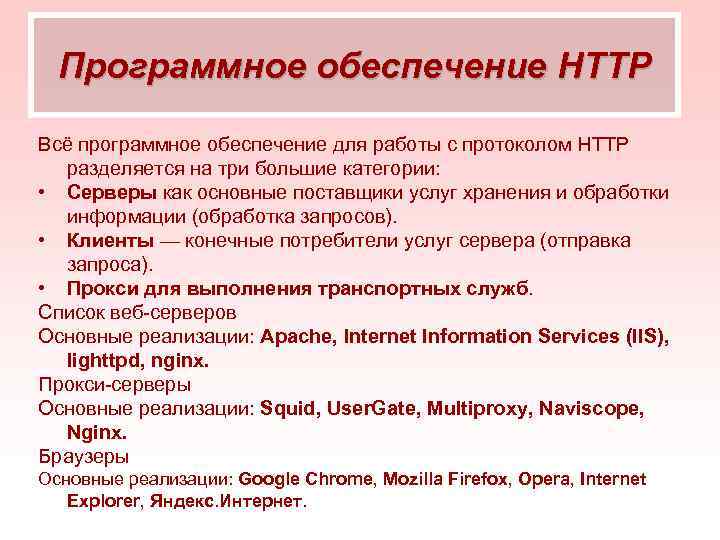 Программное обеспечение HTTP

Всё программное обеспечение для работы с протоколом HTTP разделяется на три большие категории:

• Серверы как основные поставщики услуг хранения и обработки информации (обработка запросов).

• Клиенты — конечные потребители услуг сервера (отправка запроса).

• Прокси для выполнения транспортных служб.

Список веб-серверов

Основные реализации: Apache, Internet Information Services (IIS), lighttpd, nginx.

Прокси-серверы

Основные реализации: Squid, UserGate, Multiproxy, Naviscope, Nginx.

Браузеры

Основные реализации: Google Chrome, Mozilla Firefox, Opera, Internet Explorer, Яндекс.Интернет.